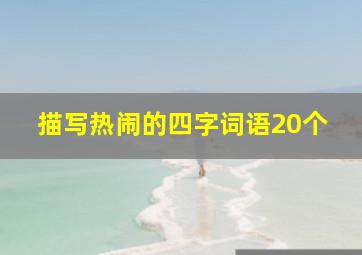 描写热闹的四字词语20个